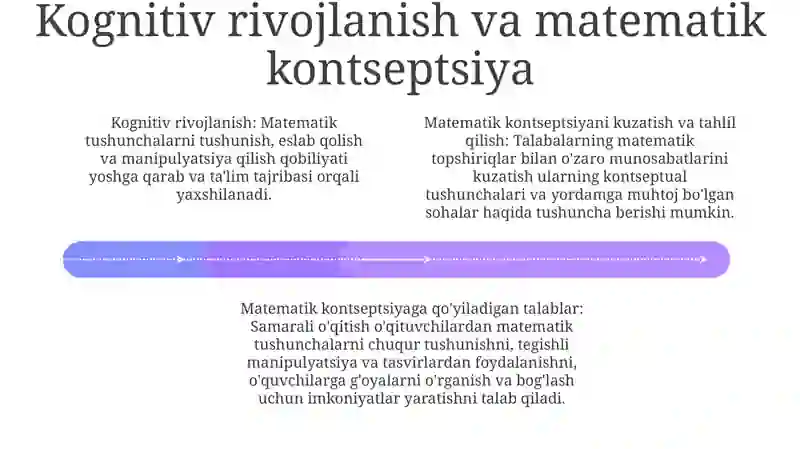 Kognitiv rivojlanish va matematik kontseptsiya

Kognitiv rivojlanish: Matematik tushunchalarni tushunish, eslab qolish va manipulyatsiya qilish qobiliyati yoshga qarab va ta'lim tajribasi orqali yaxshilanadi.

Matematik kontseptsiyani kuzatish va tahlil qilish: Talabalarning matematik topshiriqlar bilan o'zaro munosabatlarini kuzatish ularning kontseptual tushunchalari va yordamga muhtoj bo'lgan sohalar haqida tushuncha berishi mumkin.

Matematik kontseptsiyaga qo'yiladigan talablar: Samarali o'qitish o'qituvchilardan matematik tushunchalarni chuqur tushunishni, tegishli manipulyatsiya va tasvirlardan foydalanishni, o'quvchilarga g'oyalarni o'rganish va bog'lash uchun imkoniyatlar yaratishni talab qiladi.